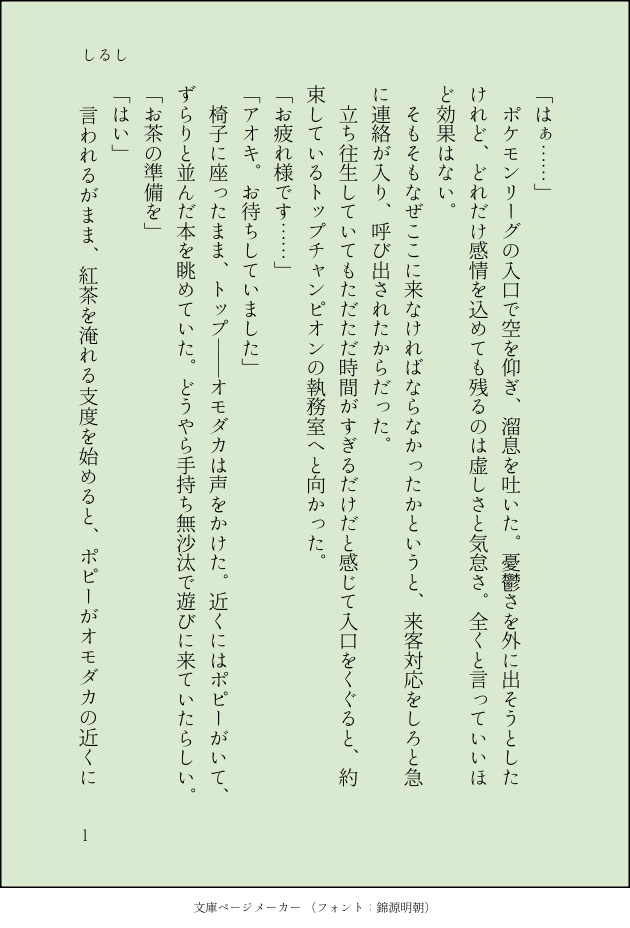 しるし

「はぁ……」

ポケモンリーグの入口で空を仰ぎ、溜息を吐いた。憂鬱さを外に出そうとしたけれど、どれだけ感情を込めても残るのは虚しさと気怠さ。全くと言っていいほど効果はない。

そもそもなぜここに来なければならなかったかというと、来客対応をしろと急に連絡が入り、呼び出されたからだった。

立ち往生していてもただただ時間がすぎるだけだと感じて入口をくぐると、約束しているトップチャンピオンの執務室へと向かった。

「お疲れ様です……」

「アオキ。お待ちしていました」

椅子に座ったまま、トップ——オモダカは声をかけた。近くにはポピーがいて、ずらりと並んだ本を眺めていた。どうやら手持ち無沙汰で遊びに来ていたらしい。

「お茶の準備を」

「はい」

言われるがまま、紅茶を淹れる支度を始めると、ポピーがオモダカの近くに

1

文庫ページメーカー（フォント：錦源明朝）